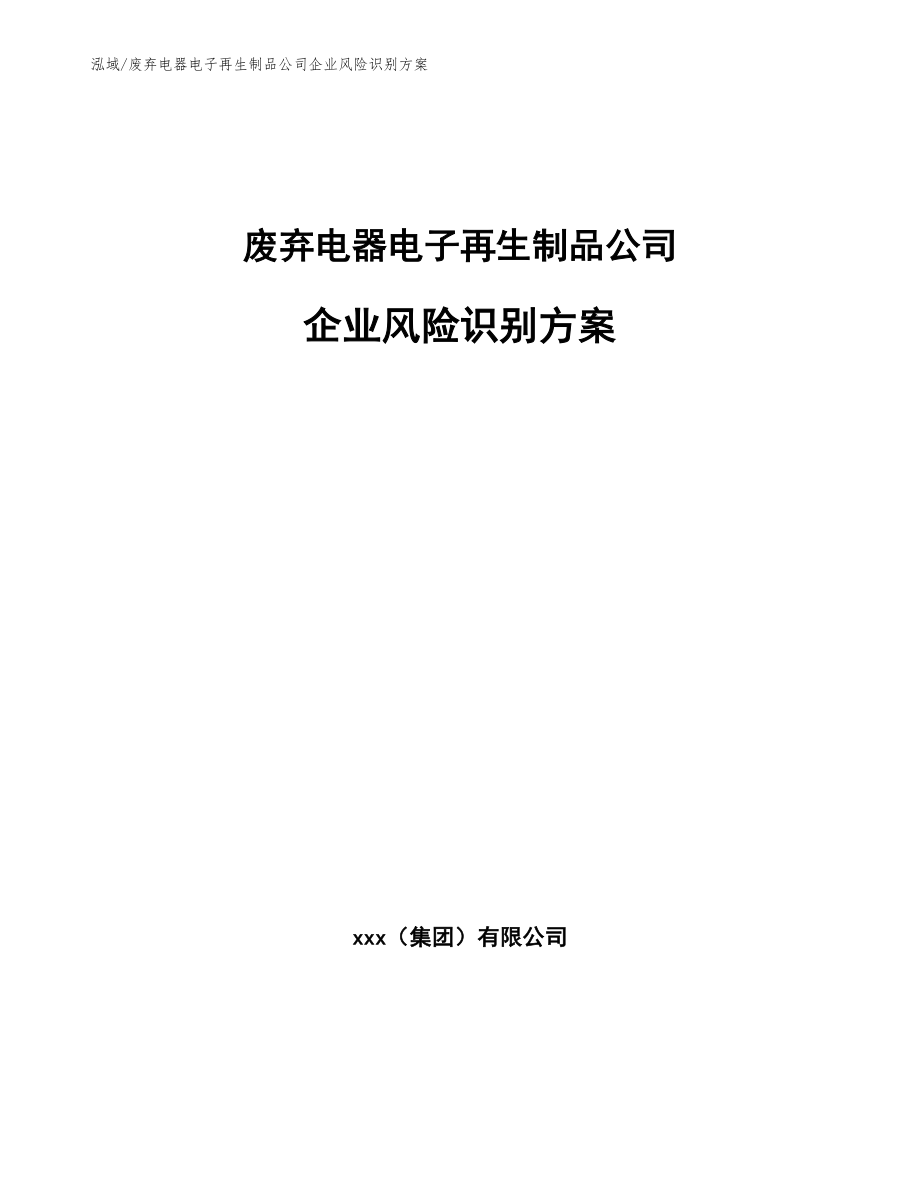 泓域/废弃电器电子再生制品公司企业风险识别方案

废弃电器电子再生制品公司

企业风险识别方案

xxx（集团）有限公司